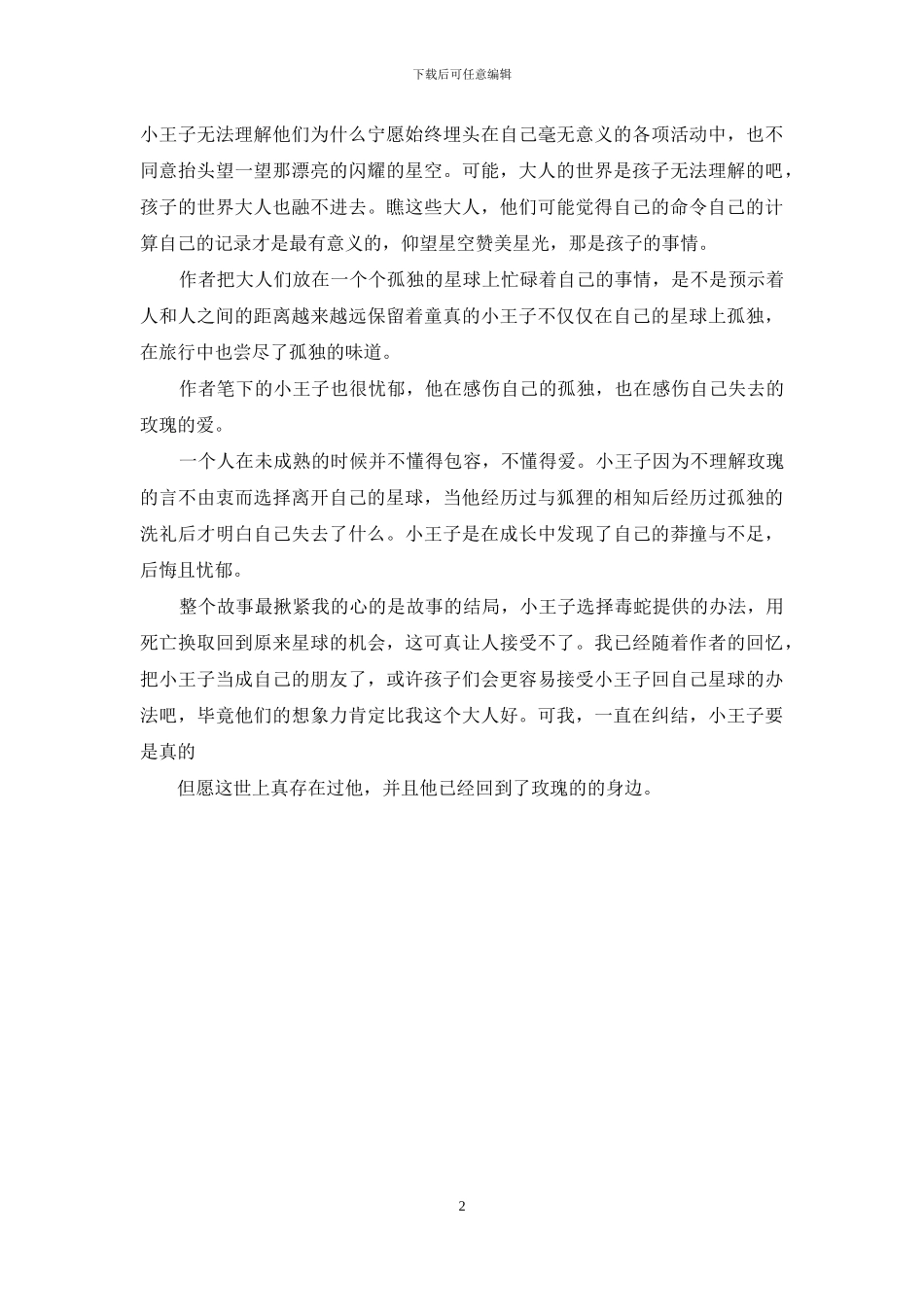 下载后可任意编辑

小王子无法理解他们为什么宁愿始终埋头在自己毫无意义的各项活动中，也不同意抬头望一望那漂亮的闪耀的星空。可能，大人的世界是孩子无法理解的吧，孩子的世界大人也融不进去。瞧这些大人，他们可能觉得自己的命令自己的计算自己的记录才是最有意义的，仰望星空赞美星光，那是孩子的事情。

作者把大人们放在一个个孤独的星球上忙碌着自己的事情，是不是预示着人和人之间的距离越来越远保留着童真的小王子不仅仅在自己的星球上孤独，在旅行中也尝尽了孤独的味道。

作者笔下的小王子也很忧郁，他在感伤自己的孤独，也在感伤自己失去的玫瑰的爱。

一个人在未成熟的时候并不懂得包容，不懂得爱。小王子因为不理解玫瑰的言不由衷而选择离开自己的星球，当他经历过与狐狸的相知后经历过孤独的洗礼后才明白自己失去了什么。小王子是在成长中发现了自己的莽撞与不足，后悔且忧郁。

整个故事最揪紧我的心的是故事的结局，小王子选择毒蛇提供的办法，用死亡换取回到原来星球的机会，这可真让人接受不了。我已经随着作者的回忆，把小王子当成自己的朋友了，或许孩子们会更容易接受小王子回自己星球的办法吧，毕竟他们的想象力肯定比我这个大人好。可我，一直在纠结，小王子要是真的

但愿这世上真存在过他，并且他已经回到了玫瑰的的身边。

2